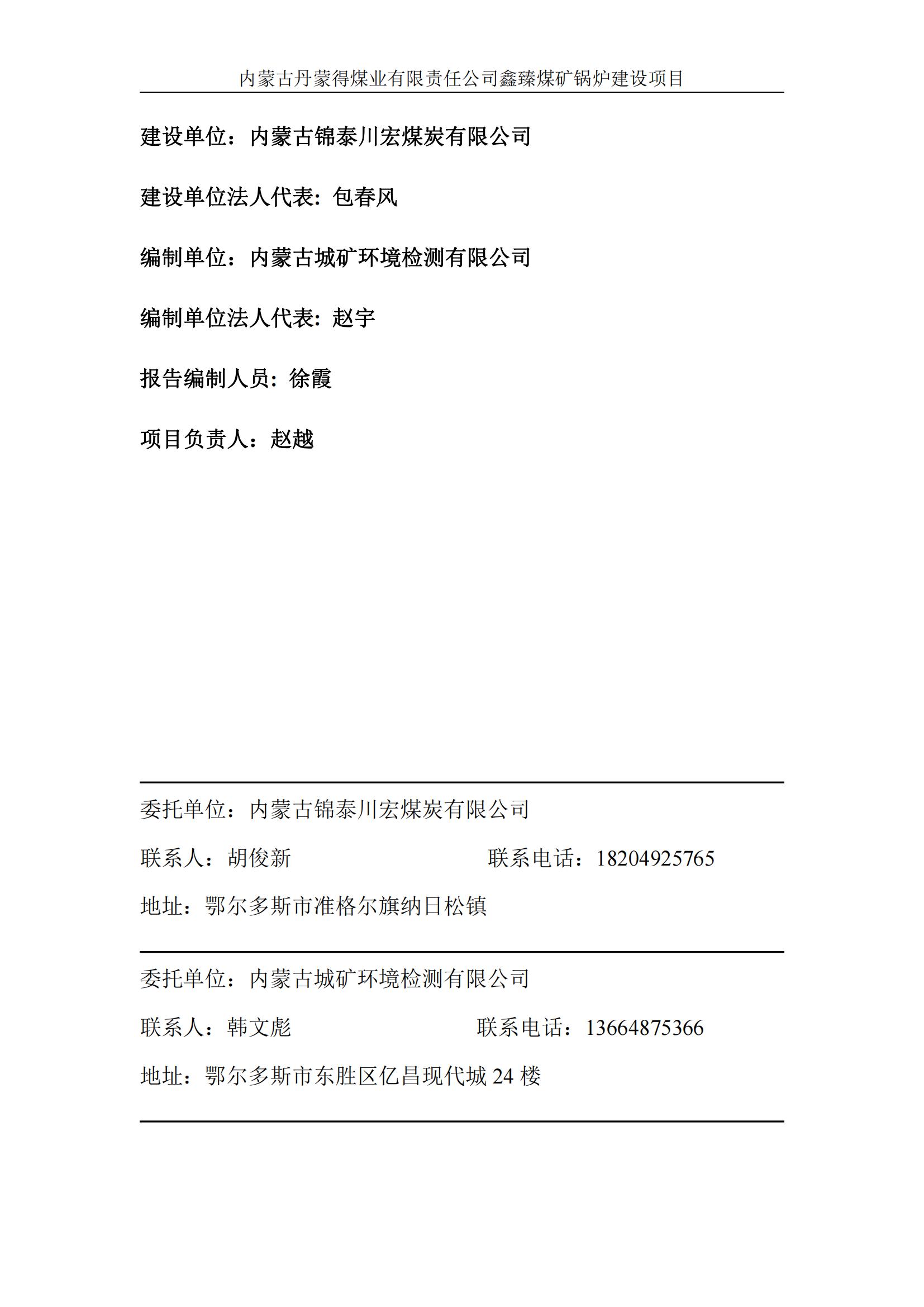 内蒙古丹蒙得煤业有限责任公司鑫臻煤矿锅炉建设项目

建设单位：内蒙古锦泰川宏煤炭有限公司

建设单位法人代表：包春风

编制单位：内蒙古城矿环境检测有限公司

编制单位法人代表：赵宇

报告编制人员：徐霞

项目负责人：赵越

委托单位：内蒙古锦泰川宏煤炭有限公司

联系人：胡俊新 联系电话：18204925765

地址：鄂尔多斯市准格尔旗纳日松镇

委托单位：内蒙古城矿环境检测有限公司

联系人：韩文彪 联系电话：13664875366

地址：鄂尔多斯市东胜区亿昌现代城 24 楼